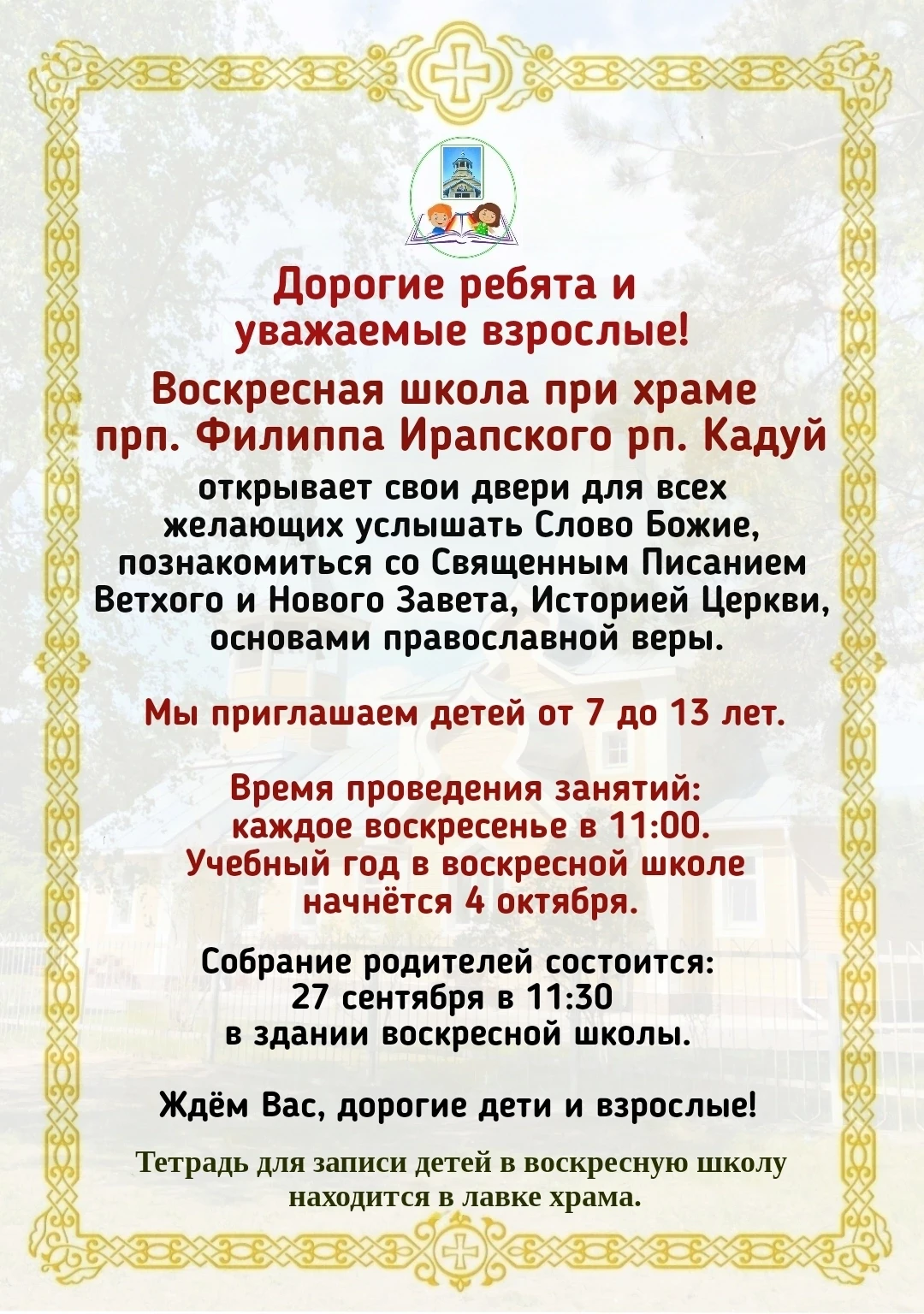 Дорогие ребята и уважаемые взрослые!

Воскресная школа при храме прп. Филиппа Ирапского рп. Кадуй

открывает свои двери для всех желающих услышать Слово Божие, познакомиться со Священным Писанием Ветхого и Нового Завета, Историей Церкви, основами православной веры.

Мы приглашаем детей от 7 до 13 лет.

Время проведения занятий: каждое воскресенье в 11:00. Учебный год в воскресной школе начнётся 4 октября.

Собрание родителей состоится: 27 сентября в 11:30 в здании воскресной школы.

Ждём Вас, дорогие дети и взрослые!

Тетрадь для записи детей в воскресную школу находится в лавке храма.